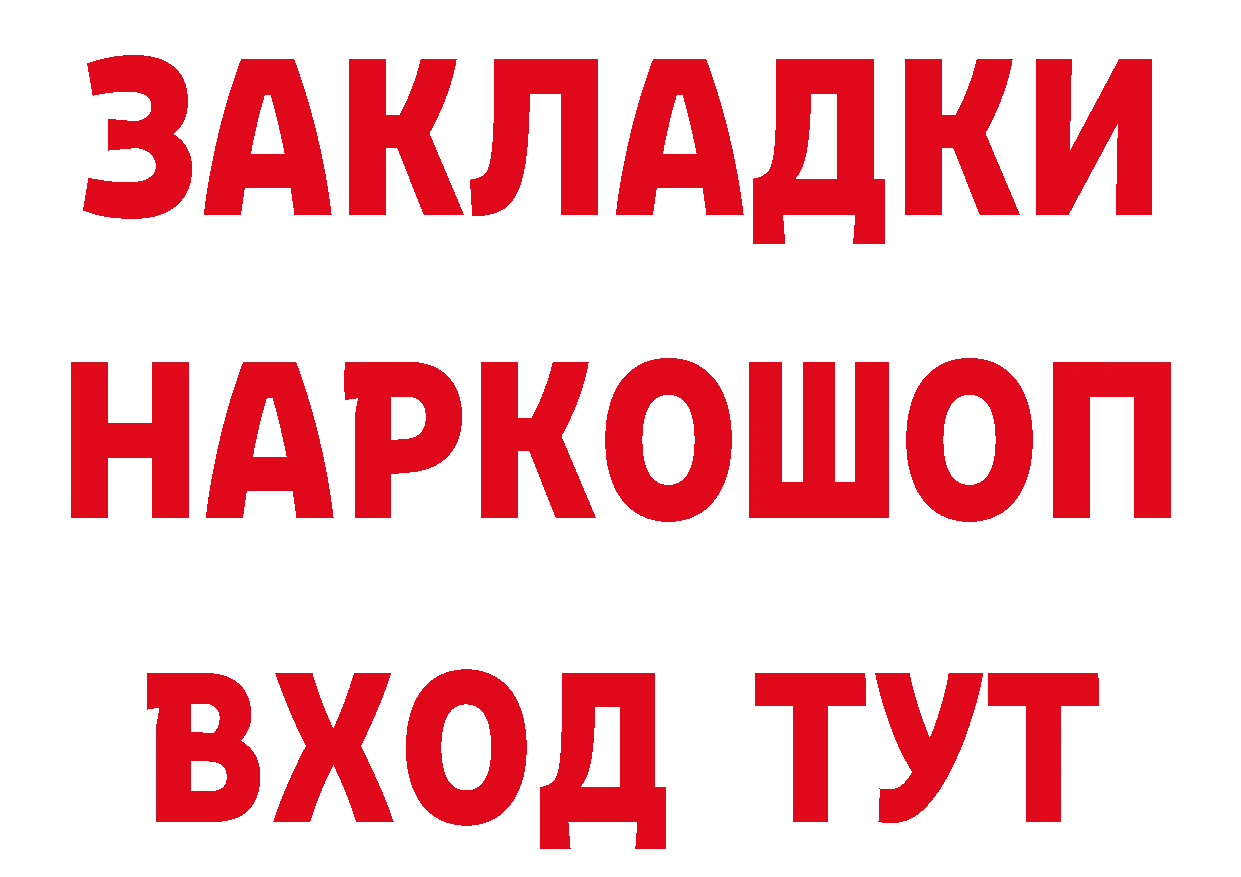 ЗАКЛАДКИ
НАРКОШОП
ВХОД ТУТ